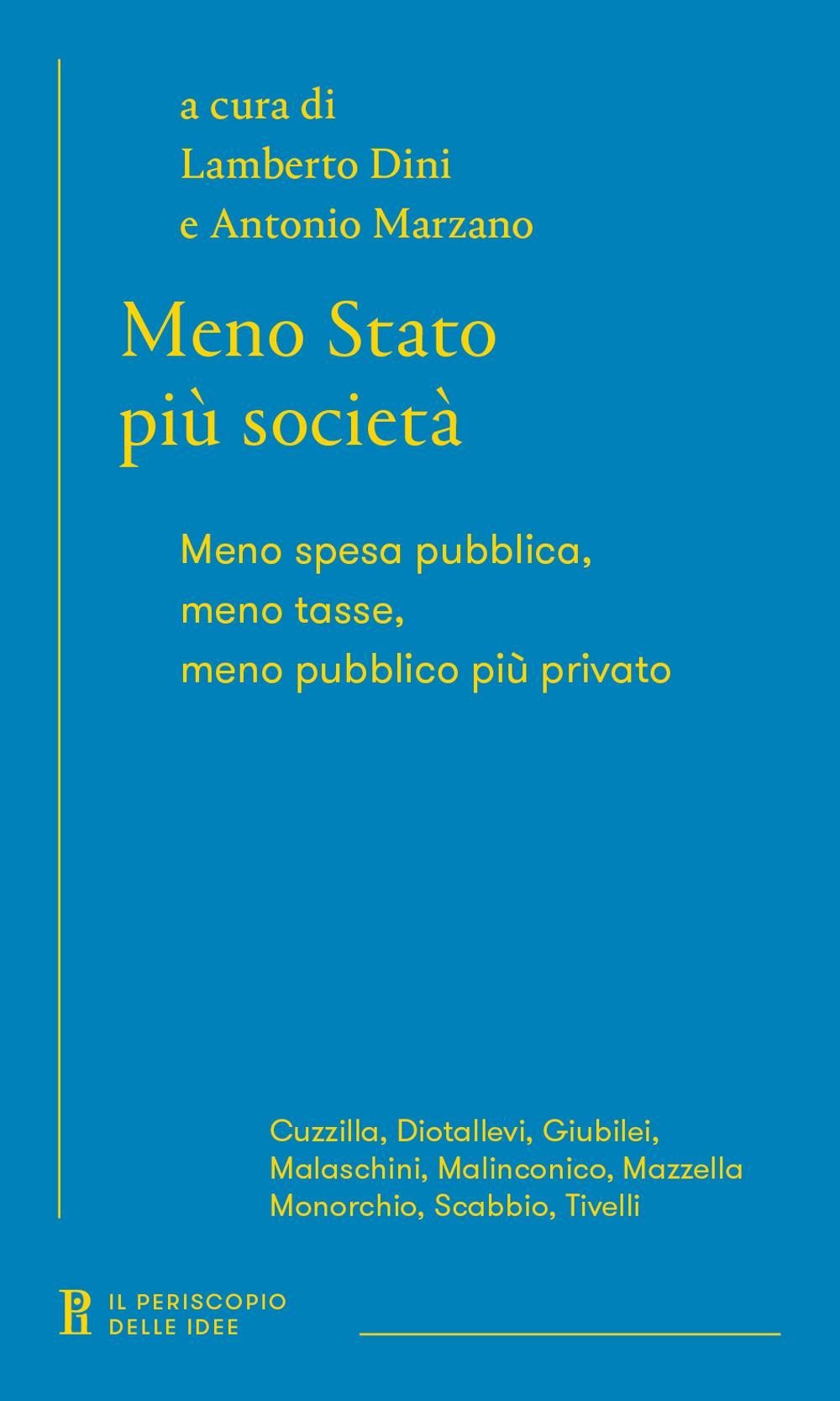 a cura di
Lamberto Dini
e Antonio Marzano

Meno Stato
più società

Meno spesa pubblica,
meno tasse,
meno pubblico più privato

Cuzzilla, Diotallevi, Giubilei,
Malaschini, Malinconico, Mazzella
Monorchio, Scabbio, Tivelli

IL PERISCOPIO
DELLE IDEE